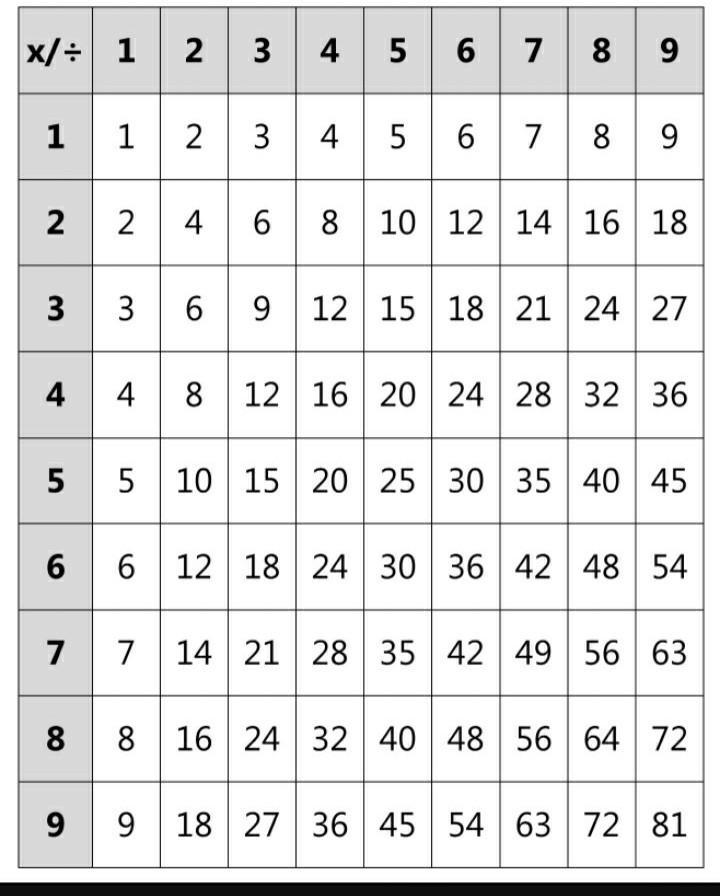 | x/÷ | 1 | 2 | 3 | 4 | 5 | 6 | 7 | 8 | 9 |
|---|---|---|---|---|---|---|---|---|---|
| 1 | 1 | 2 | 3 | 4 | 5 | 6 | 7 | 8 | 9 |
| 2 | 2 | 4 | 6 | 8 | 10 | 12 | 14 | 16 | 18 |
| 3 | 3 | 6 | 9 | 12 | 15 | 18 | 21 | 24 | 27 |
| 4 | 4 | 8 | 12 | 16 | 20 | 24 | 28 | 32 | 36 |
| 5 | 5 | 10 | 15 | 20 | 25 | 30 | 35 | 40 | 45 |
| 6 | 6 | 12 | 18 | 24 | 30 | 36 | 42 | 48 | 54 |
| 7 | 7 | 14 | 21 | 28 | 35 | 42 | 49 | 56 | 63 |
| 8 | 8 | 16 | 24 | 32 | 40 | 48 | 56 | 64 | 72 |
| 9 | 9 | 18 | 27 | 36 | 45 | 54 | 63 | 72 | 81 |